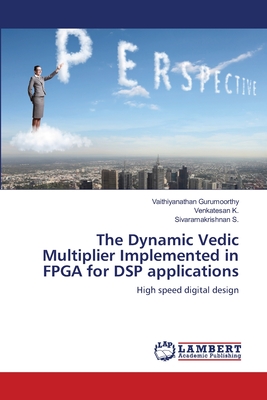 PERSPECTIVE

Vaithiyanathan Gurumoorthy
Venkatesan K.
Sivaramakrishnan S.

The Dynamic Vedic Multiplier Implemented in FPGA for DSP applications

High speed digital design

LAP LAMBERT Academic Publishing